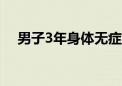 男子3年身体无症